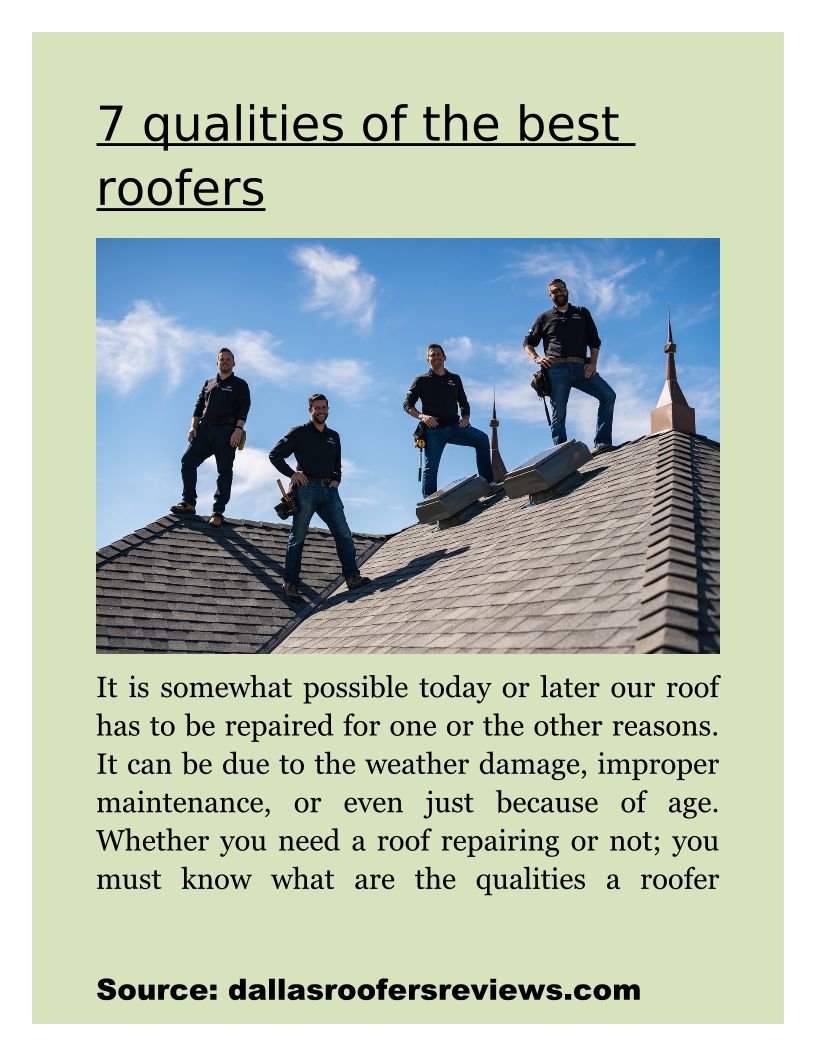 7 qualities of the best roofers

It is somewhat possible today or later our roof has to be repaired for one or the other reasons. It can be due to the weather damage, improper maintenance, or even just because of age. Whether you need a roof repairing or not; you must know what are the qualities a roofer

Source: dallasroofersreviews.com